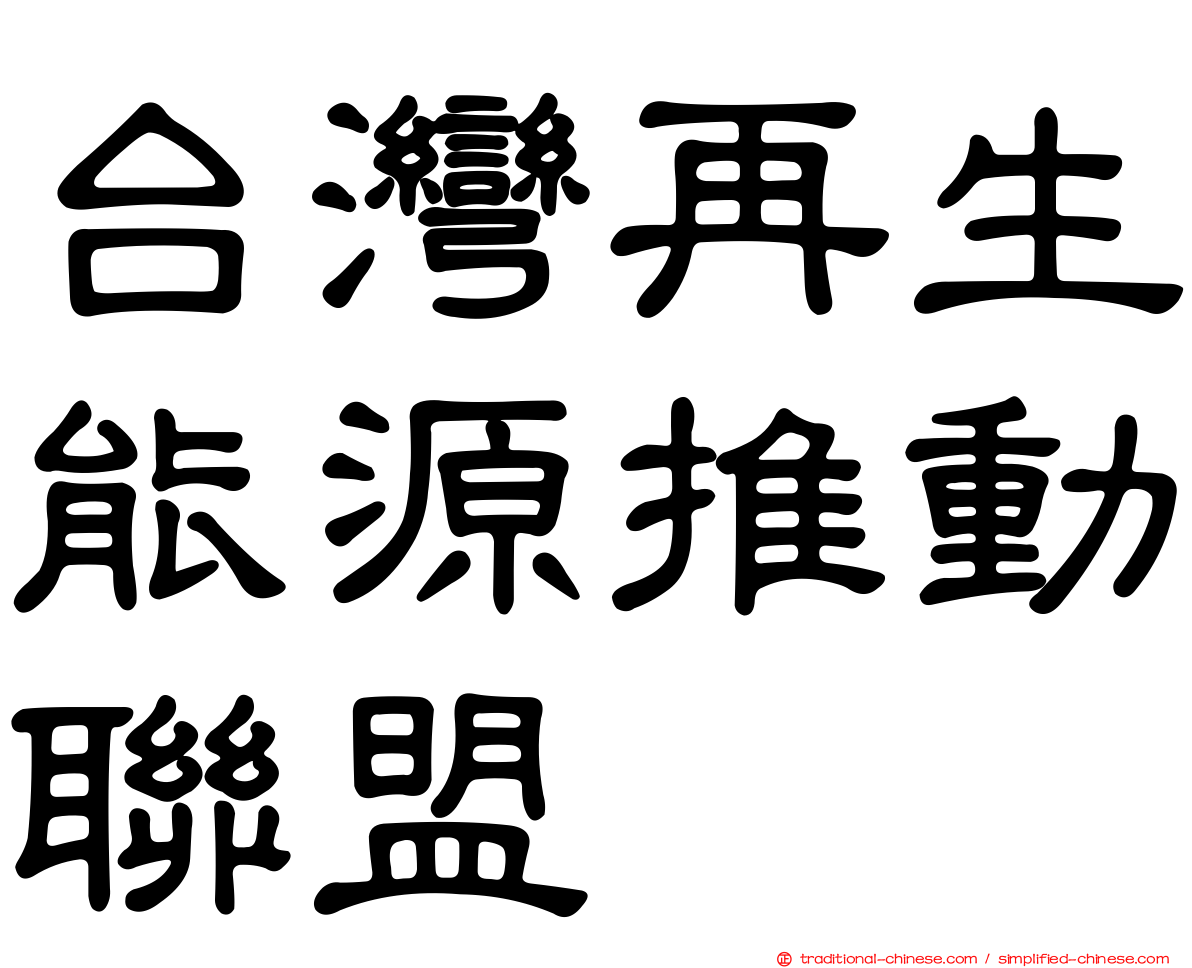 台灣再生能源推動聯盟

traditional-chinese.com / simplified-chinese.com